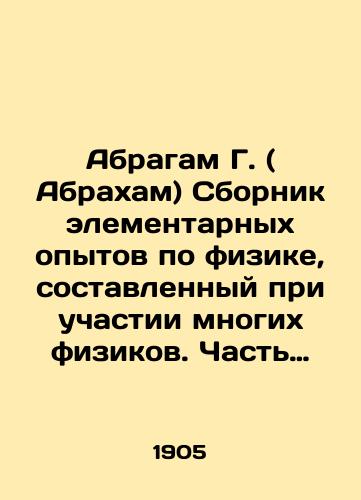 Абрагам Г. ( Абрахам) Сборник элементарных опытов по физике, составленный при участии многих физиков. Часть…

1905